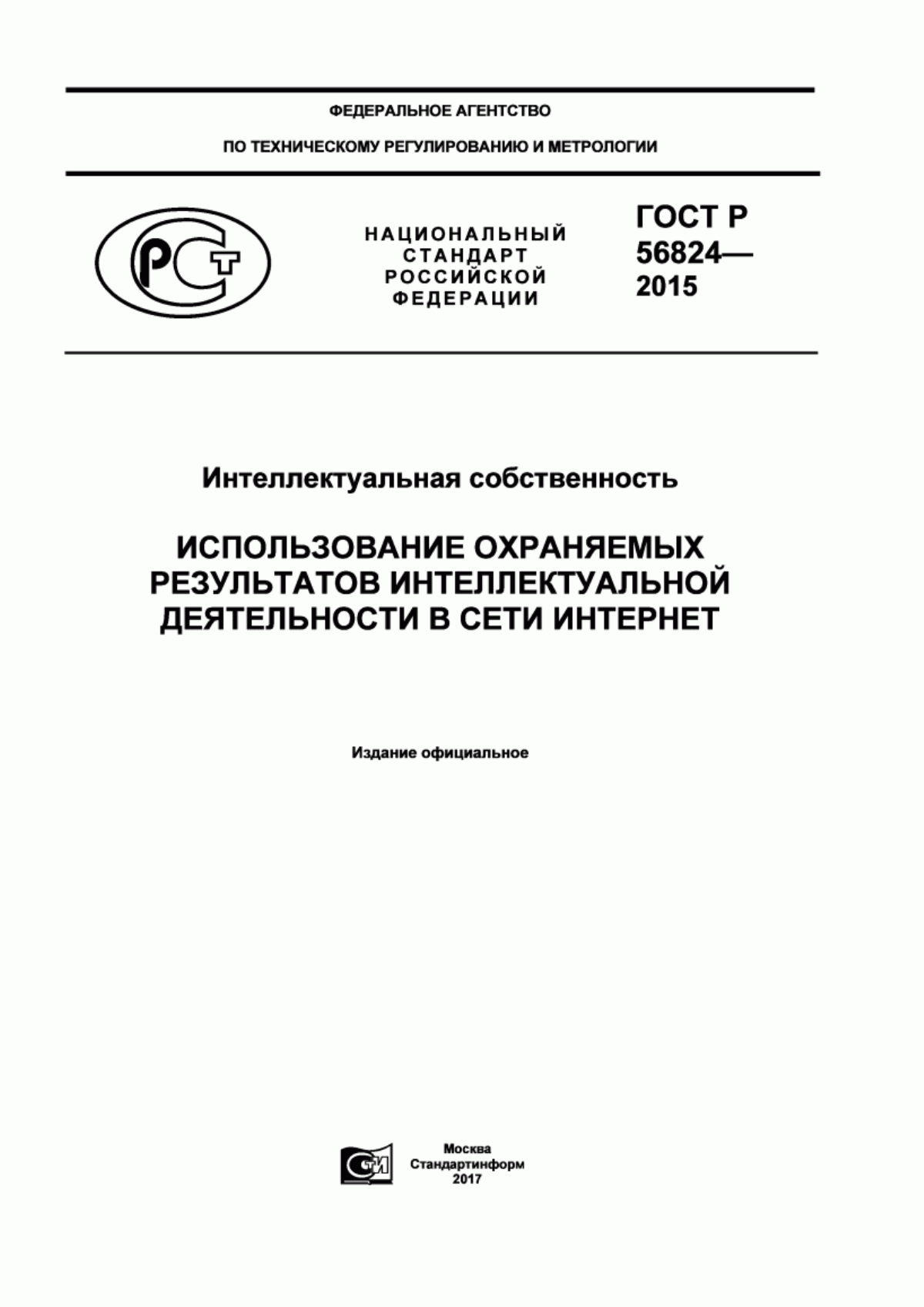 ФЕДЕРАЛЬНОЕ АГЕНТСТВО

ПО ТЕХНИЧЕСКОМУ РЕГУЛИРОВАНИЮ И МЕТРОЛОГИИ

РСТ

НАЦИОНАЛЬНЫЙ СТАНДАРТ РОССИЙСКОЙ ФЕДЕРАЦИИ

ГОСТ Р 56824— 2015

Интеллектуальная собственность

ИСПОЛЬЗОВАНИЕ ОХРАНЯЕМЫХ РЕЗУЛЬТАТОВ ИНТЕЛЛЕКТУАЛЬНОЙ ДЕЯТЕЛЬНОСТИ В СЕТИ ИНТЕРНЕТ

Издание официальное

СИ

Москва
Стандартинформ
2017